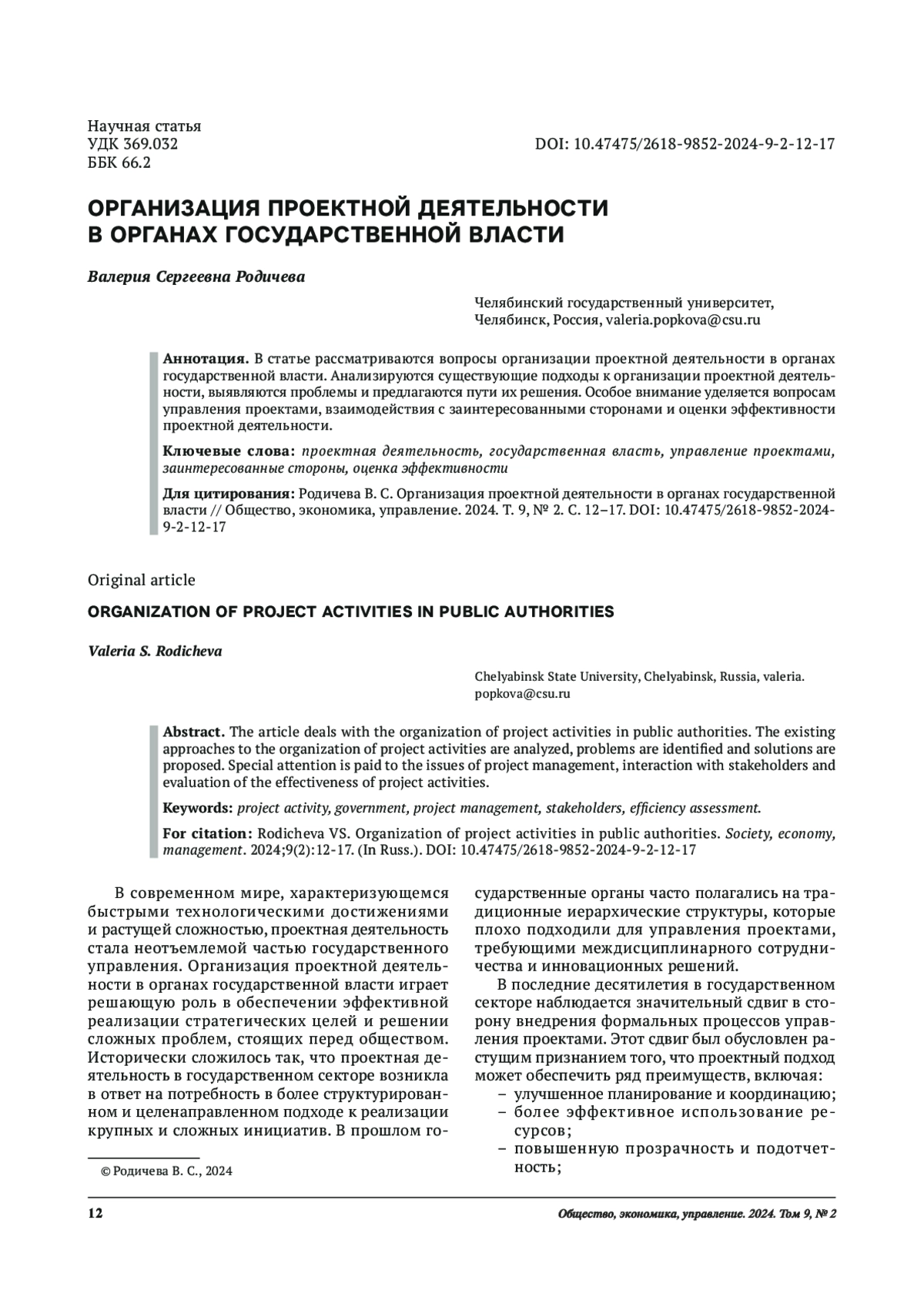 Научная статья
УДК 369.032
ББК 66.2

DOI: 10.47475/2618-9852-2024-9-2-12-17

ОРГАНИЗАЦИЯ ПРОЕКТНОЙ ДЕЯТЕЛЬНОСТИ В ОРГАНАХ ГОСУДАРСТВЕННОЙ ВЛАСТИ

Валерия Сергеевна Родичева

Челябинский государственный университет, Челябинск, Россия, valeria.popkova@csu.ru

Аннотация. В статье рассматриваются вопросы организации проектной деятельности в органах государственной власти. Анализируются существующие подходы к организации проектной деятельности, выявляются проблемы и предлагаются пути их решения. Особое внимание уделяется вопросам управления проектами, взаимодействия с заинтересованными сторонами и оценки эффективности проектной деятельности.

Ключевые слова: проектная деятельность, государственная власть, управление проектами, заинтересованные стороны, оценка эффективности

Для цитирования: Родичева В. С. Организация проектной деятельности в органах государственной власти // Общество, экономика, управление. 2024. Т. 9, № 2. С. 12–17. DOI: 10.47475/2618-9852-2024-9-2-12-17

Original article

ORGANIZATION OF PROJECT ACTIVITIES IN PUBLIC AUTHORITIES

Valeria S. Rodicheva

Chelyabinsk State University, Chelyabinsk, Russia, valeria.popkova@csu.ru

Abstract. The article deals with the organization of project activities in public authorities. The existing approaches to the organization of project activities are analyzed, problems are identified and solutions are proposed. Special attention is paid to the issues of project management, interaction with stakeholders and evaluation of the effectiveness of project activities.

Keywords: project activity, government, project management, stakeholders, efficiency assessment.

For citation: Rodicheva VS. Organization of project activities in public authorities. Society, economy, management. 2024;9(2):12-17. (In Russ.). DOI: 10.47475/2618-9852-2024-9-2-12-17

В современном мире, характеризующемся быстрыми технологическими достижениями и растущей сложностью, проектная деятельность стала неотъемлемой частью государственного управления. Организация проектной деятельности в органах государственной власти играет решающую роль в обеспечении эффективной реализации стратегических целей и решении сложных проблем, стоящих перед обществом. Исторически сложилось так, что проектная деятельность в государственном секторе возникла в ответ на потребность в более структурированном и целенаправленном подходе к реализации крупных и сложных инициатив. В прошлом государственные органы часто полагались на традиционные иерархические структуры, которые плохо подходили для управления проектами, требующими междисциплинарного сотрудничества и инновационных решений.

В последние десятилетия в государственном секторе наблюдается значительный сдвиг в сторону внедрения формальных процессов управления проектами. Этот сдвиг был обусловлен растущим признанием того, что проектный подход может обеспечить ряд преимуществ, включая:
– улучшенное планирование и координацию;
– более эффективное использование ресурсов;
– повышенную прозрачность и подотчетность;

© Родичева В. С., 2024

12

Общество, экономика, управление. 2024. Том 9, № 2